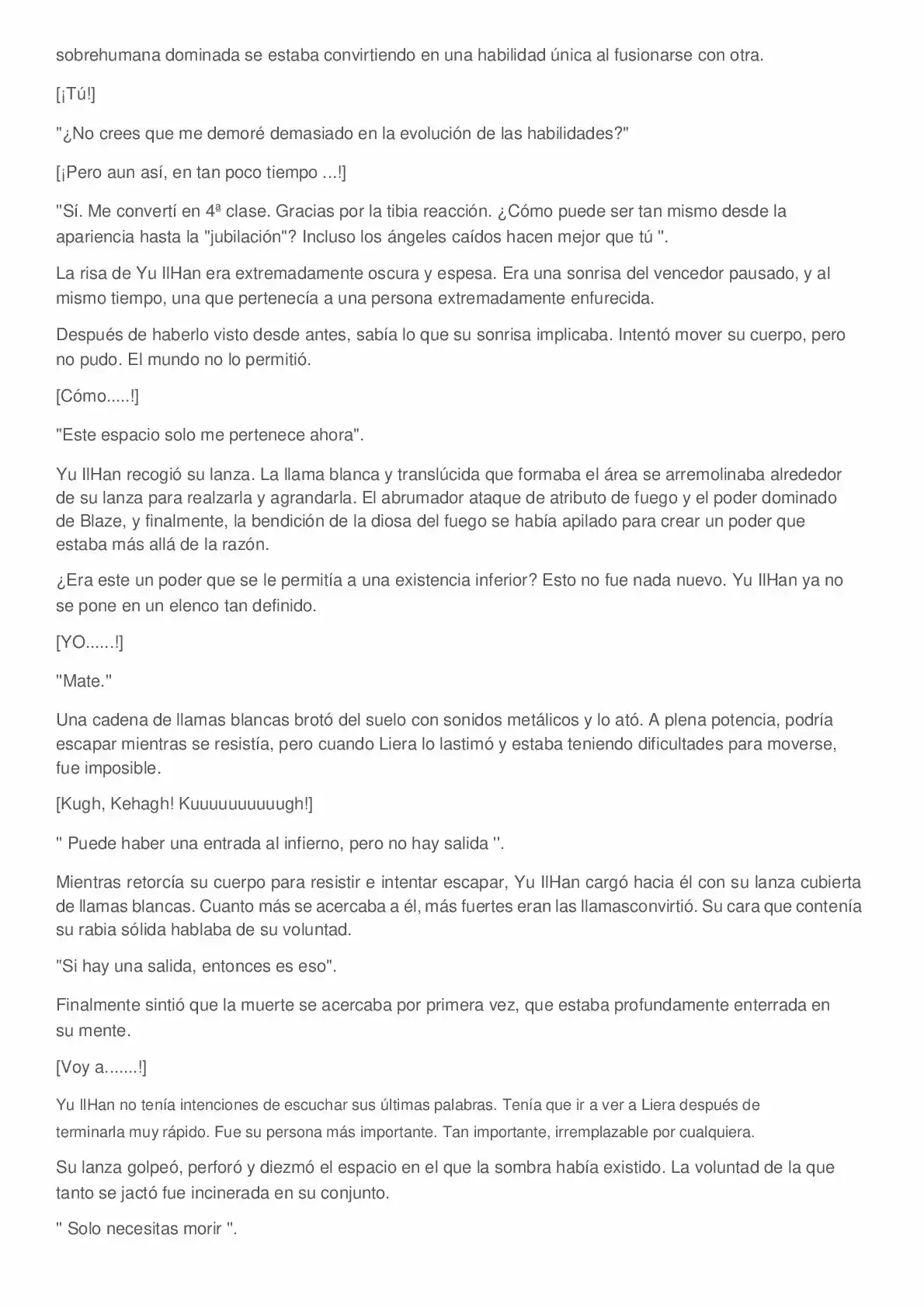 sobrehumana dominada se estaba convirtiendo en una habilidad única al fusionarse con otra.

[¡Tú!]

"¿No crees que me demoré demasiado en la evolución de las habilidades?"

[¡Pero aun así, en tan poco tiempo ...!]

"Sí. Me convertí en 4ª clase. Gracias por la tibia reacción. ¿Cómo puede ser tan mismo desde la apariencia hasta la "jubilación"? Incluso los ángeles caídos hacen mejor que tú ".

La risa de Yu IlHan era extremadamente oscura y espesa. Era una sonrisa del vencedor pausado, y al mismo tiempo, una que pertenecía a una persona extremadamente enfurecida.

Después de haberlo visto desde antes, sabía lo que su sonrisa implicaba. Intentó mover su cuerpo, pero no pudo. El mundo no lo permitió.

[Cómo.....!]

"Este espacio solo me pertenece ahora".

Yu IlHan recogió su lanza. La llama blanca y translúcida que formaba el área se arremolinaba alrededor de su lanza para realzarla y agrandarla. El abrumador ataque de atributo de fuego y el poder dominado de Blaze, y finalmente, la bendición de la diosa del fuego se había apilado para crear un poder que estaba más allá de la razón.

¿Era este un poder que se le permitía a una existencia inferior? Esto no fue nada nuevo. Yu IlHan ya no se pone en un elenco tan definido.

[YO......!]

"Mate."

Una cadena de llamas blancas brotó del suelo con sonidos metálicos y lo ató. A plena potencia, podría escapar mientras se resistía, pero cuando Liera lo lastimó y estaba teniendo dificultades para moverse, fue imposible.

[Kugh, Kehagh! Kuuuuuuuuuugh!]

" Puede haber una entrada al infierno, pero no hay salida ".

Mientras retorcía su cuerpo para resistir e intentar escapar, Yu IlHan cargó hacia él con su lanza cubierta de llamas blancas. Cuanto más se acercaba a él, más fuertes eran las llamasconvirtió. Su cara que contenía su rabia sólida hablaba de su voluntad.

"Si hay una salida, entonces es eso".

Finalmente sintió que la muerte se acercaba por primera vez, que estaba profundamente enterrada en su mente.

[Voy a.......!]

Yu IlHan no tenía intenciones de escuchar sus últimas palabras. Tenía que ir a ver a Liera después de terminarla muy rápido. Fue su persona más importante. Tan importante, irremplazable por cualquiera.

Su lanza golpeó, perforó y diezmó el espacio en el que la sombra había existido. La voluntad de la que tanto se jactó fue incinerada en su conjunto.

" Solo necesitas morir ".